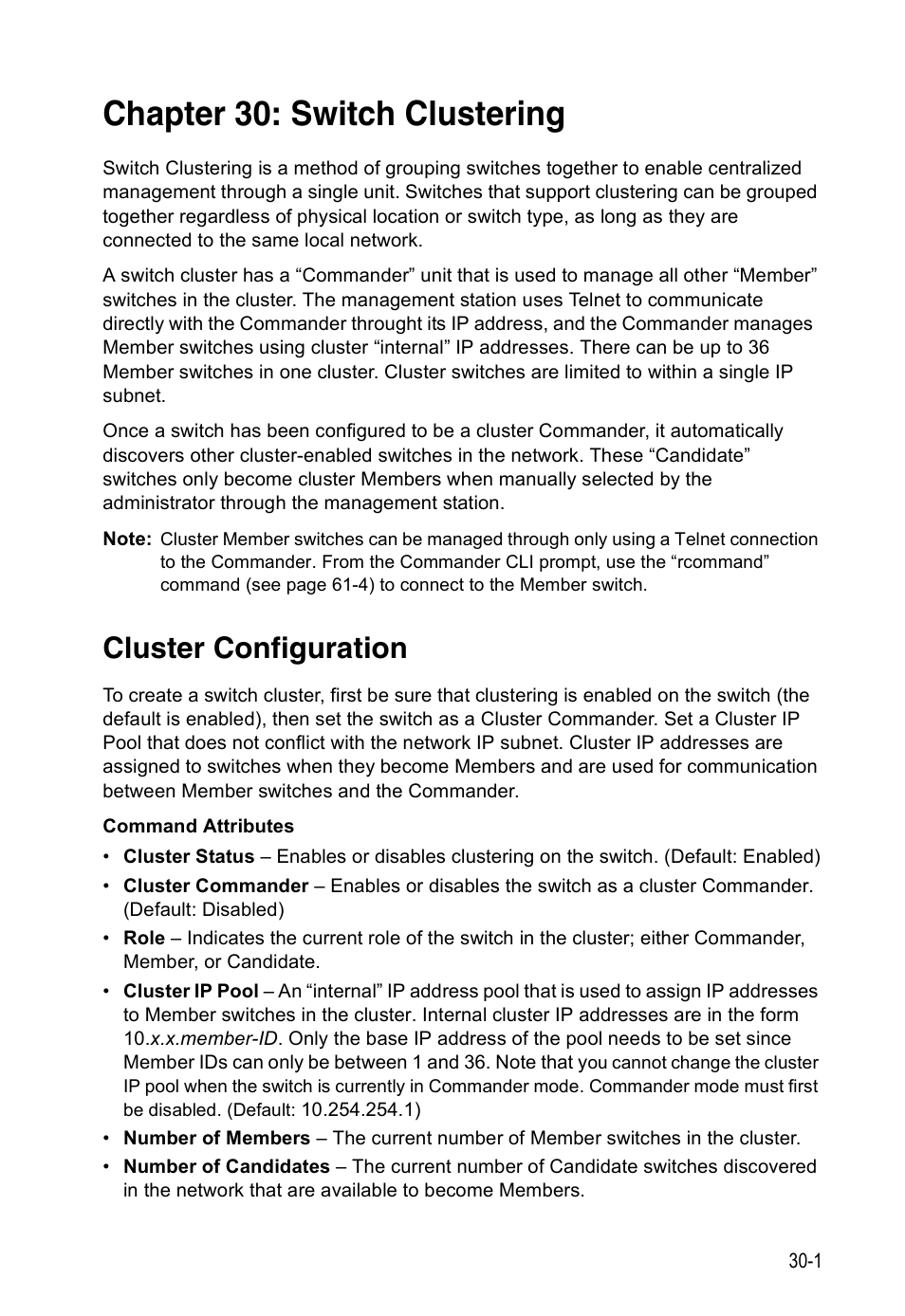 Chapter 30: Switch Clustering

Switch Clustering is a method of grouping switches together to enable centralized management through a single unit. Switches that support clustering can be grouped together regardless of physical location or switch type, as long as they are connected to the same local network.

A switch cluster has a “Commander” unit that is used to manage all other “Member” switches in the cluster. The management station uses Telnet to communicate directly with the Commander throught its IP address, and the Commander manages Member switches using cluster “internal” IP addresses. There can be up to 36 Member switches in one cluster. Cluster switches are limited to within a single IP subnet.

Once a switch has been configured to be a cluster Commander, it automatically discovers other cluster-enabled switches in the network. These “Candidate” switches only become cluster Members when manually selected by the administrator through the management station.

Note: Cluster Member switches can be managed through only using a Telnet connection to the Commander. From the Commander CLI prompt, use the “rcommand” command (see page 61-4) to connect to the Member switch.

Cluster Configuration

To create a switch cluster, first be sure that clustering is enabled on the switch (the default is enabled), then set the switch as a Cluster Commander. Set a Cluster IP Pool that does not conflict with the network IP subnet. Cluster IP addresses are assigned to switches when they become Members and are used for communication between Member switches and the Commander.

Command Attributes

• Cluster Status – Enables or disables clustering on the switch. (Default: Enabled)
• Cluster Commander – Enables or disables the switch as a cluster Commander. (Default: Disabled)
• Role – Indicates the current role of the switch in the cluster; either Commander, Member, or Candidate.
• Cluster IP Pool – An “internal” IP address pool that is used to assign IP addresses to Member switches in the cluster. Internal cluster IP addresses are in the form 10.x.x.member-ID. Only the base IP address of the pool needs to be set since Member IDs can only be between 1 and 36. Note that you cannot change the cluster IP pool when the switch is currently in Commander mode. Commander mode must first be disabled. (Default: 10.254.254.1)
• Number of Members – The current number of Member switches in the cluster.
• Number of Candidates – The current number of Candidate switches discovered in the network that are available to become Members.

30-1